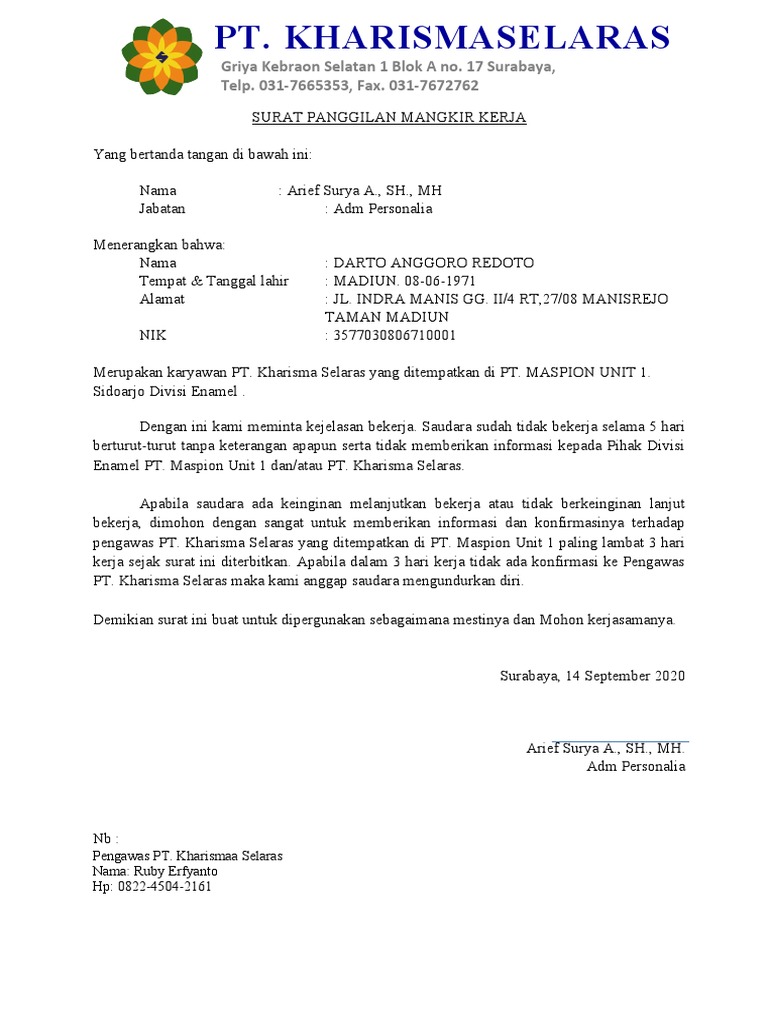 PT. KHARISMASELARAS
Griya Kebraon Selatan 1 Blok A no. 17 Surabaya,
Telp. 031-7665353, Fax. 031-7672762

SURAT PANGGILAN MANGKIR KERJA

Yang bertanda tangan di bawah ini:

Nama : Arief Surya A., SH., MH
Jabatan : Adm Personalia

Menerangkan bahwa:
Nama : DARTO ANGGORO REDOTO
Tempat & Tanggal lahir : MADIUN. 08-06-1971
Alamat : JL. INDRA MANIS GG. II/4 RT,27/08 MANISREJO TAMAN MADIUN
NIK : 3577030806710001

Merupakan karyawan PT. Kharisma Selaras yang ditempatkan di PT. MASPION UNIT 1. Sidoarjo Divisi Enamel .

Dengan ini kami meminta kejelasan bekerja. Saudara sudah tidak bekerja selama 5 hari berturut-turut tanpa keterangan apapun serta tidak memberikan informasi kepada Pihak Divisi Enamel PT. Maspion Unit 1 dan/atau PT. Kharisma Selaras.

Apabila saudara ada keinginan melanjutkan bekerja atau tidak berkeinginan lanjut bekerja, dimohon dengan sangat untuk memberikan informasi dan konfirmasinya terhadap pengawas PT. Kharisma Selaras yang ditempatkan di PT. Maspion Unit 1 paling lambat 3 hari kerja sejak surat ini diterbitkan. Apabila dalam 3 hari kerja tidak ada konfirmasi ke Pengawas PT. Kharisma Selaras maka kami anggap saudara mengundurkan diri.

Demikian surat ini buat untuk dipergunakan sebagaimana mestinya dan Mohon kerjasamanya.

Surabaya, 14 September 2020

Arief Surya A., SH., MH.
Adm Personalia

Nb :
Pengawas PT. Kharismaa Selaras
Nama: Ruby Erfyanto
Hp: 0822-4504-2161